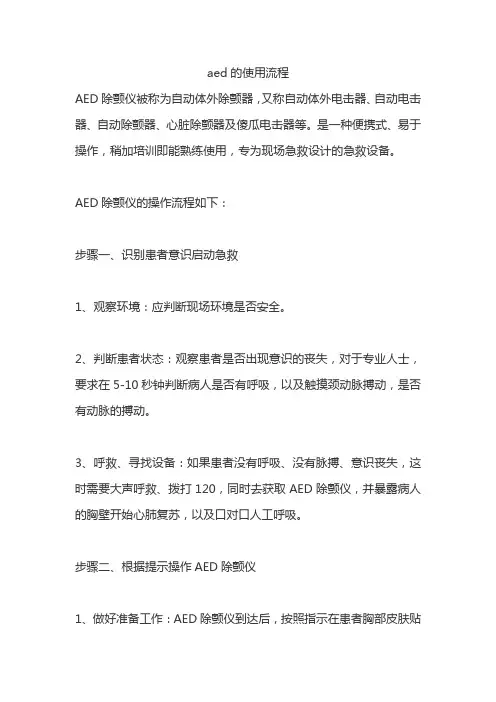 aed 的使用流程

AED 除颤仪被称为自动体外除颤器，又称自动体外电击器、自动电击器、自动除颤器、心脏除颤器及傻瓜电击器等。是一种便携式、易于操作，稍加培训即能熟练使用，专为现场急救设计的急救设备。

AED 除颤仪的操作流程如下：

步骤一、识别患者意识启动急救

1、观察环境：应判断现场环境是否安全。

2、判断患者状态：观察患者是否出现意识的丧失，对于专业人士，要求在 5-10 秒钟判断病人是否有呼吸，以及触摸颈动脉搏动，是否有动脉的搏动。

3、呼救、寻找设备：如果患者没有呼吸、没有脉搏、意识丧失，这时需要大声呼救、拨打 120，同时去获取 AED 除颤仪，并暴露病人的胸壁开始心肺复苏，以及口对口人工呼吸。

步骤二、根据提示操作 AED 除颤仪

1、做好准备工作：AED 除颤仪到达后，按照指示在患者胸部皮肤贴